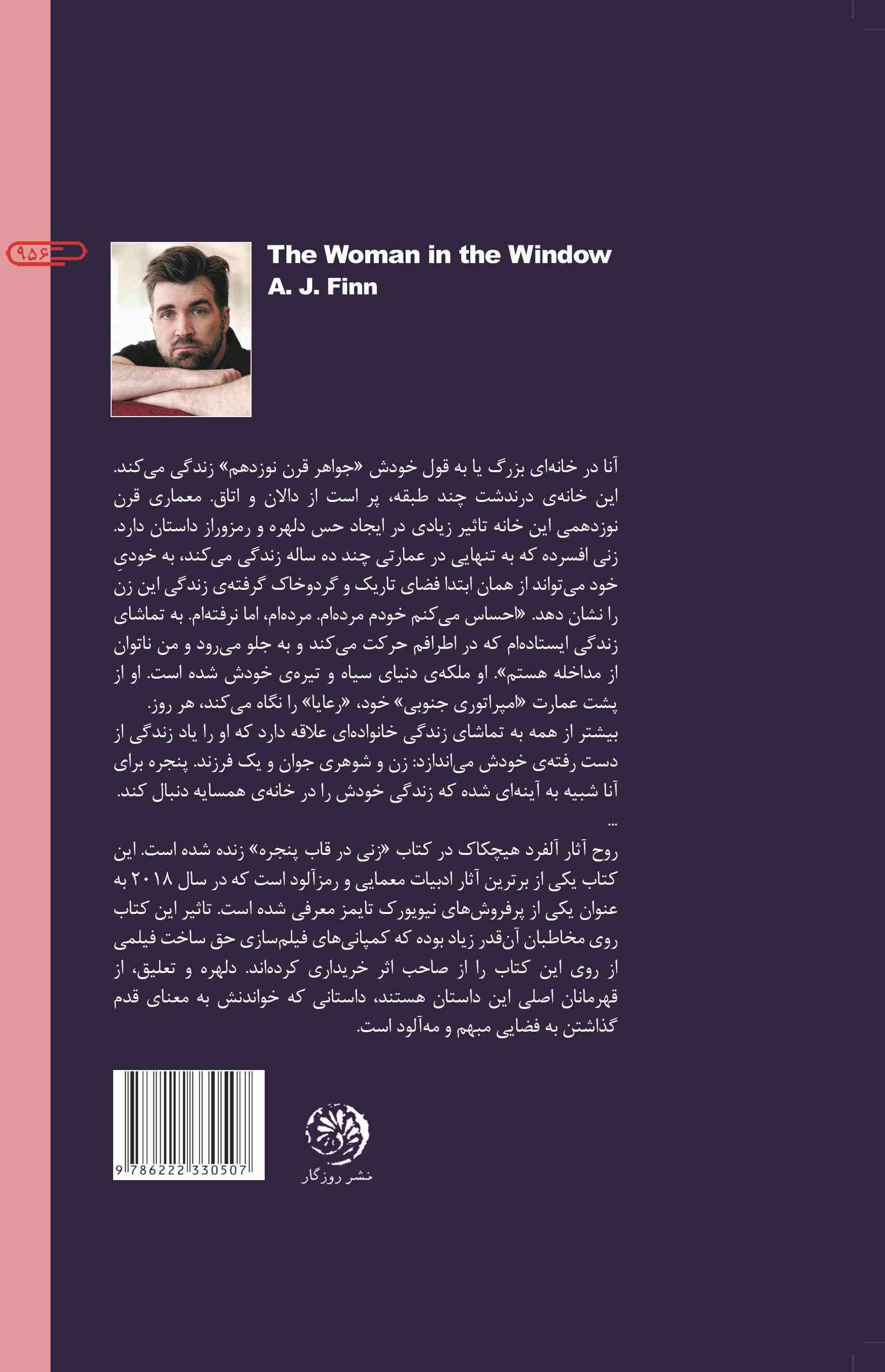 ۹۵۶

The Woman in the Window
A. J. Finn

آنا در خانه‌ای بزرگ یا به قول خودش «جواهر قرن نوزدهم» زندگی می‌کند. این خانه‌ی درندشت چند طبقه، پر است از دالان و اتاق. معماری قرن نوزدهمی این خانه تاثیر زیادی در ایجاد حس دلهره و رمزوراز داستان دارد. زنی افسرده که به تنهایی در عمارتی چند ده ساله زندگی می‌کند، به خودیِ خود می‌تواند از همان ابتدا فضای تاریک و گردوخاک گرفته‌ی زندگی این زن را نشان دهد. «احساس می‌کنم خودم مرده‌ام. مرده‌ام، اما نرفته‌ام. به تماشای زندگی ایستاده‌ام که در اطرافم حرکت می‌کند و به جلو می‌رود و من ناتوان از مداخله هستم». او ملکه‌ی دنیای سیاه و تیره‌ی خودش شده است. او از پشت عمارت «امپراتوری جنوبی» خود، «رعایا» را نگاه می‌کند، هر روز.
بیشتر از همه به تماشای زندگی خانواده‌ای علاقه دارد که او را یاد زندگی از دست رفته‌ی خودش می‌اندازد: زن و شوهری جوان و یک فرزند. پنجره برای آنا شبیه به آینه‌ای شده که زندگی خودش را در خانه‌ی همسایه دنبال کند.
...
روح آثار آلفرد هیچکاک در کتاب «زنی در قاب پنجره» زنده شده است. این کتاب یکی از برترین آثار ادبیات معمایی و رمزآلود است که در سال ۲۰۱۸ به عنوان یکی از پرفروش‌های نیویورک تایمز معرفی شده است. تاثیر این کتاب روی مخاطبان آن‌قدر زیاد بوده که کمپانی‌های فیلم‌سازی حق ساخت فیلمی از روی این کتاب را از صاحب اثر خریداری کرده‌اند. دلهره و تعلیق، از قهرمانان اصلی این داستان هستند، داستانی که خواندنش به معنای قدم گذاشتن به فضایی مبهم و مه‌آلود است.

9 786222 330507

نشر روزگار